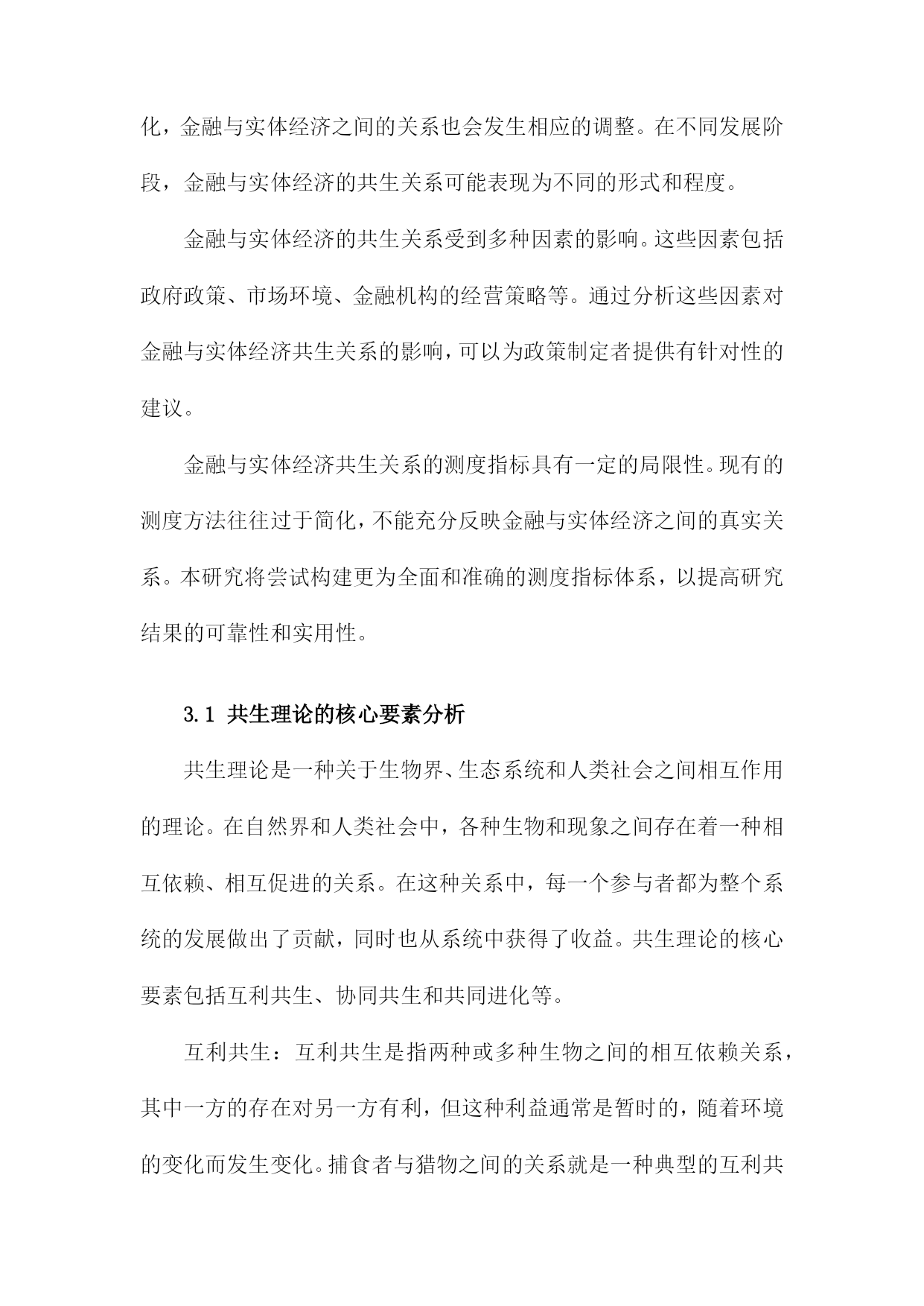 化，金融与实体经济之间的关系也会发生相应的调整。在不同发展阶段，金融与实体经济的共生关系可能表现为不同的形式和程度。

金融与实体经济的共生关系受到多种因素的影响。这些因素包括政府政策、市场环境、金融机构的经营策略等。通过分析这些因素对金融与实体经济共生关系的影响，可以为政策制定者提供有针对性的建议。

金融与实体经济共生关系的测度指标具有一定的局限性。现有的测度方法往往过于简化，不能充分反映金融与实体经济之间的真实关系。本研究将尝试构建更为全面和准确的测度指标体系，以提高研究结果的可靠性和实用性。

3.1 共生理论的核心要素分析

共生理论是一种关于生物界、生态系统和人类社会之间相互作用的理论。在自然界和人类社会中，各种生物和现象之间存在着一种相互依赖、相互促进的关系。在这种关系中，每一个参与者都为整个系统的发展做出了贡献，同时也从系统中获得了收益。共生理论的核心要素包括互利共生、协同共生和共同进化等。

互利共生：互利共生是指两种或多种生物之间的相互依赖关系，其中一方的存在对另一方有利，但这种利益通常是暂时的，随着环境的变化而发生变化。捕食者与猎物之间的关系就是一种典型的互利共